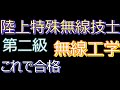 陸上特殊無線技士
第二級 無線工学
これで合格